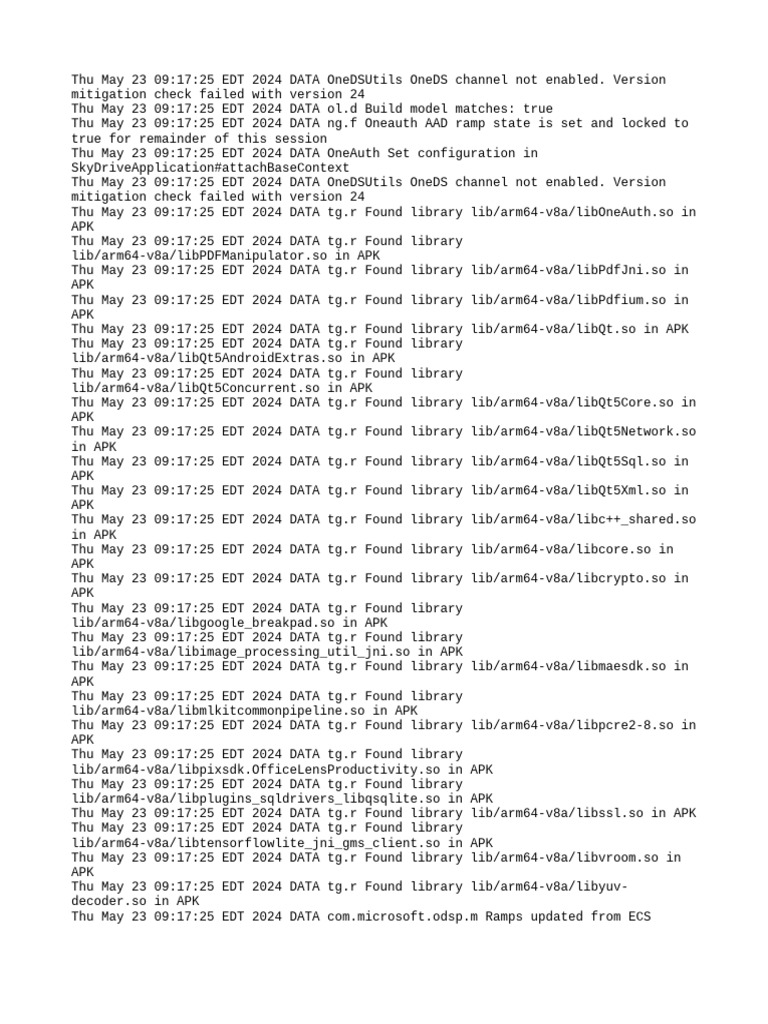 Thu May 23 09:17:25 EDT 2024 DATA OneDSUtils OneDS channel not enabled. Version mitigation check failed with version 24
Thu May 23 09:17:25 EDT 2024 DATA ol.d Build model matches: true
Thu May 23 09:17:25 EDT 2024 DATA ng.f Oneauth AAD ramp state is set and locked to true for remainder of this session
Thu May 23 09:17:25 EDT 2024 DATA OneAuth Set configuration in SkyDriveApplication#attachBaseContext
Thu May 23 09:17:25 EDT 2024 DATA OneDSUtils OneDS channel not enabled. Version mitigation check failed with version 24
Thu May 23 09:17:25 EDT 2024 DATA tg.r Found library lib/arm64-v8a/libOneAuth.so in APK
Thu May 23 09:17:25 EDT 2024 DATA tg.r Found library lib/arm64-v8a/libPDFManipulator.so in APK
Thu May 23 09:17:25 EDT 2024 DATA tg.r Found library lib/arm64-v8a/libPdfJni.so in APK
Thu May 23 09:17:25 EDT 2024 DATA tg.r Found library lib/arm64-v8a/libPdfium.so in APK
Thu May 23 09:17:25 EDT 2024 DATA tg.r Found library lib/arm64-v8a/libQt.so in APK
Thu May 23 09:17:25 EDT 2024 DATA tg.r Found library lib/arm64-v8a/libQt5AndroidExtras.so in APK
Thu May 23 09:17:25 EDT 2024 DATA tg.r Found library lib/arm64-v8a/libQt5Concurrent.so in APK
Thu May 23 09:17:25 EDT 2024 DATA tg.r Found library lib/arm64-v8a/libQt5Core.so in APK
Thu May 23 09:17:25 EDT 2024 DATA tg.r Found library lib/arm64-v8a/libQt5Network.so in APK
Thu May 23 09:17:25 EDT 2024 DATA tg.r Found library lib/arm64-v8a/libQt5Sql.so in APK
Thu May 23 09:17:25 EDT 2024 DATA tg.r Found library lib/arm64-v8a/libQt5Xml.so in APK
Thu May 23 09:17:25 EDT 2024 DATA tg.r Found library lib/arm64-v8a/libc++_shared.so in APK
Thu May 23 09:17:25 EDT 2024 DATA tg.r Found library lib/arm64-v8a/libcore.so in APK
Thu May 23 09:17:25 EDT 2024 DATA tg.r Found library lib/arm64-v8a/libcrypto.so in APK
Thu May 23 09:17:25 EDT 2024 DATA tg.r Found library lib/arm64-v8a/libgoogle_breakpad.so in APK
Thu May 23 09:17:25 EDT 2024 DATA tg.r Found library lib/arm64-v8a/libimage_processing_util_jni.so in APK
Thu May 23 09:17:25 EDT 2024 DATA tg.r Found library lib/arm64-v8a/libmaesdk.so in APK
Thu May 23 09:17:25 EDT 2024 DATA tg.r Found library lib/arm64-v8a/libmlkitcommonpipeline.so in APK
Thu May 23 09:17:25 EDT 2024 DATA tg.r Found library lib/arm64-v8a/libpcre2-8.so in APK
Thu May 23 09:17:25 EDT 2024 DATA tg.r Found library lib/arm64-v8a/libpixsdk.OfficeLensProductivity.so in APK
Thu May 23 09:17:25 EDT 2024 DATA tg.r Found library lib/arm64-v8a/libplugins_sqldrivers_libqsqlite.so in APK
Thu May 23 09:17:25 EDT 2024 DATA tg.r Found library lib/arm64-v8a/libssl.so in APK
Thu May 23 09:17:25 EDT 2024 DATA tg.r Found library lib/arm64-v8a/libtensorflowlite_jni_gms_client.so in APK
Thu May 23 09:17:25 EDT 2024 DATA tg.r Found library lib/arm64-v8a/libvroom.so in APK
Thu May 23 09:17:25 EDT 2024 DATA tg.r Found library lib/arm64-v8a/libyuv-decoder.so in APK
Thu May 23 09:17:25 EDT 2024 DATA com.microsoft.odsp.m Ramps updated from ECS